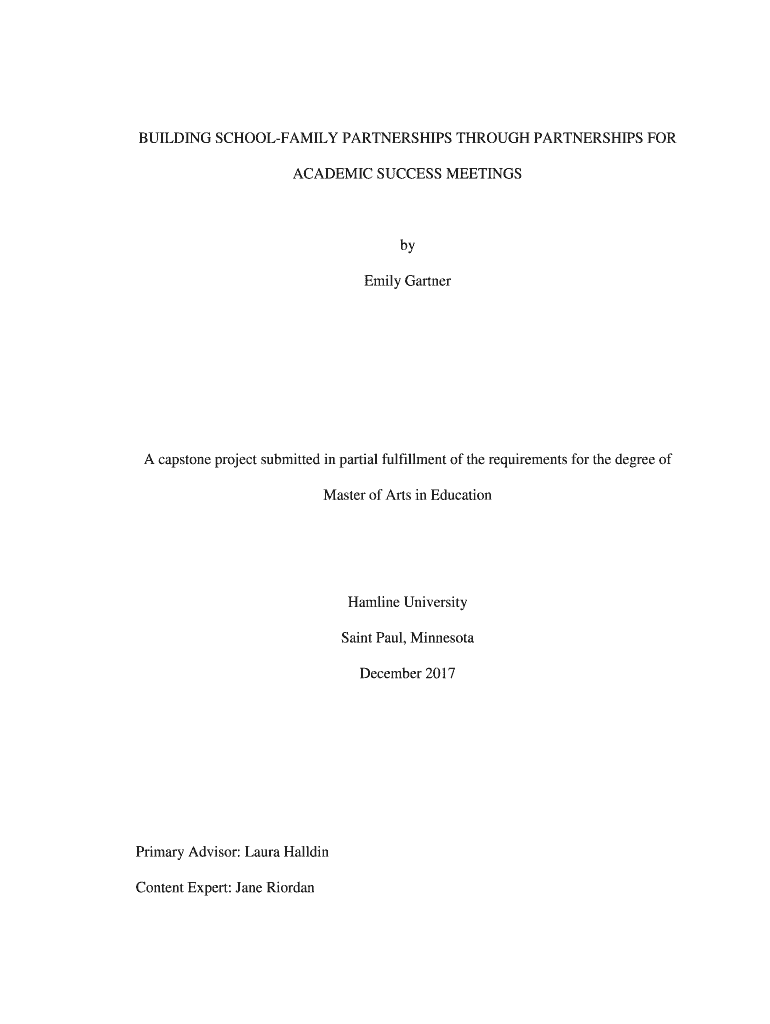 BUILDING SCHOOL-FAMILY PARTNERSHIPS THROUGH PARTNERSHIPS FOR ACADEMIC SUCCESS MEETINGS

by

Emily Gartner

A capstone project submitted in partial fulfillment of the requirements for the degree of Master of Arts in Education

Hamline University

Saint Paul, Minnesota

December 2017

Primary Advisor: Laura Halldin

Content Expert: Jane Riordan